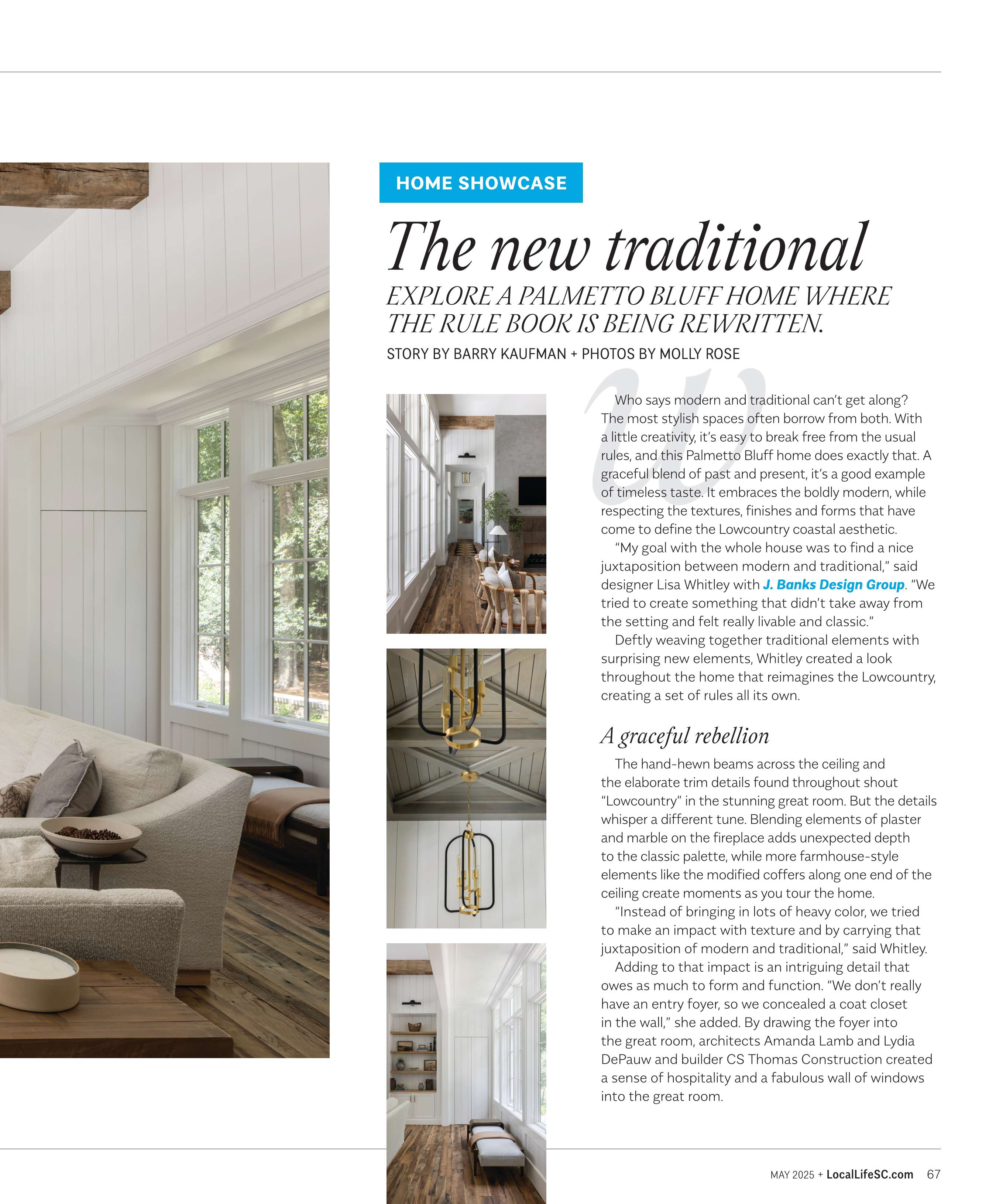 HOME SHOWCASE

The new traditional

EXPLORE A PALMETTO BLUFF HOME WHERE THE RULE BOOK IS BEING REWRITTEN.

STORY BY BARRY KAUFMAN + PHOTOS BY MOLLY ROSE

Who says modern and traditional can't get along? The most stylish spaces often borrow from both. With a little creativity, it's easy to break free from the usual rules, and this Palmetto Bluff home does exactly that. A graceful blend of past and present, it's a good example of timeless taste. It embraces the boldly modern, while respecting the textures, finishes and forms that have come to define the Lowcountry coastal aesthetic.

"My goal with the whole house was to find a nice juxtaposition between modern and traditional," said designer Lisa Whitley with J. Banks Design Group. "We tried to create something that didn't take away from the setting and felt really livable and classic."

Deftly weaving together traditional elements with surprising new elements, Whitley created a look throughout the home that reimagines the Lowcountry, creating a set of rules all its own.

A graceful rebellion

The hand-hewn beams across the ceiling and the elaborate trim details found throughout shout "Lowcountry" in the stunning great room. But the details whisper a different tune. Blending elements of plaster and marble on the fireplace adds unexpected depth to the classic palette, while more farmhouse-style elements like the modified coffers along one end of the ceiling create moments as you tour the home.

"Instead of bringing in lots of heavy color, we tried to make an impact with texture and by carrying that juxtaposition of modern and traditional," said Whitley.

Adding to that impact is an intriguing detail that owes as much to form and function. "We don't really have an entry foyer, so we concealed a coat closet in the wall," she added. By drawing the foyer into the great room, architects Amanda Lamb and Lydia DePauw and builder CS Thomas Construction created a sense of hospitality and a fabulous wall of windows into the great room.

MAY 2025 + LocalLifeSC.com 67